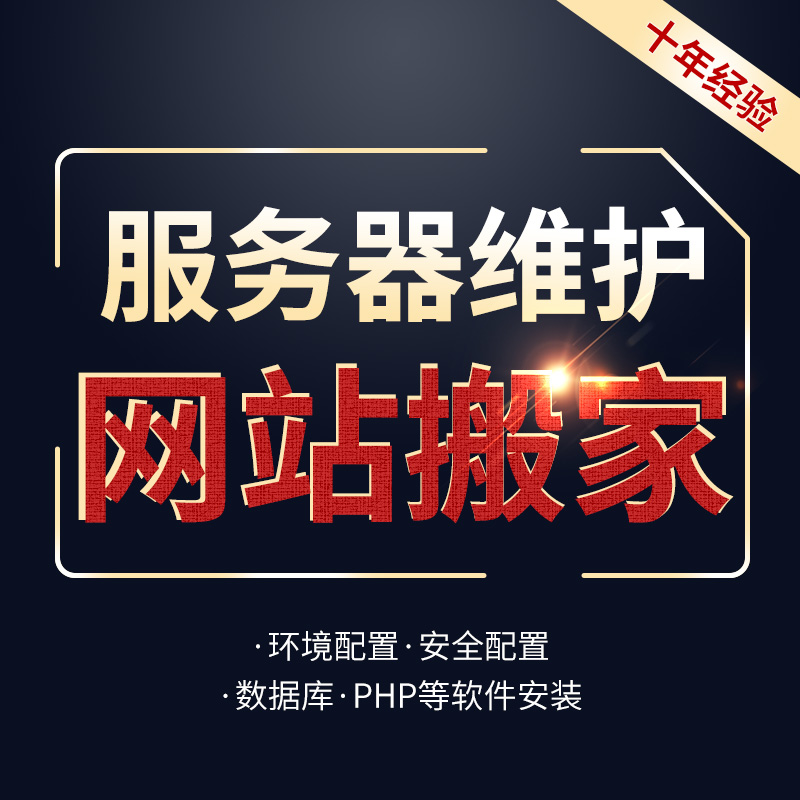 十年经验

服务器维护

网站搬家

·环境配置·安全配置

·数据库·PHP等软件安装